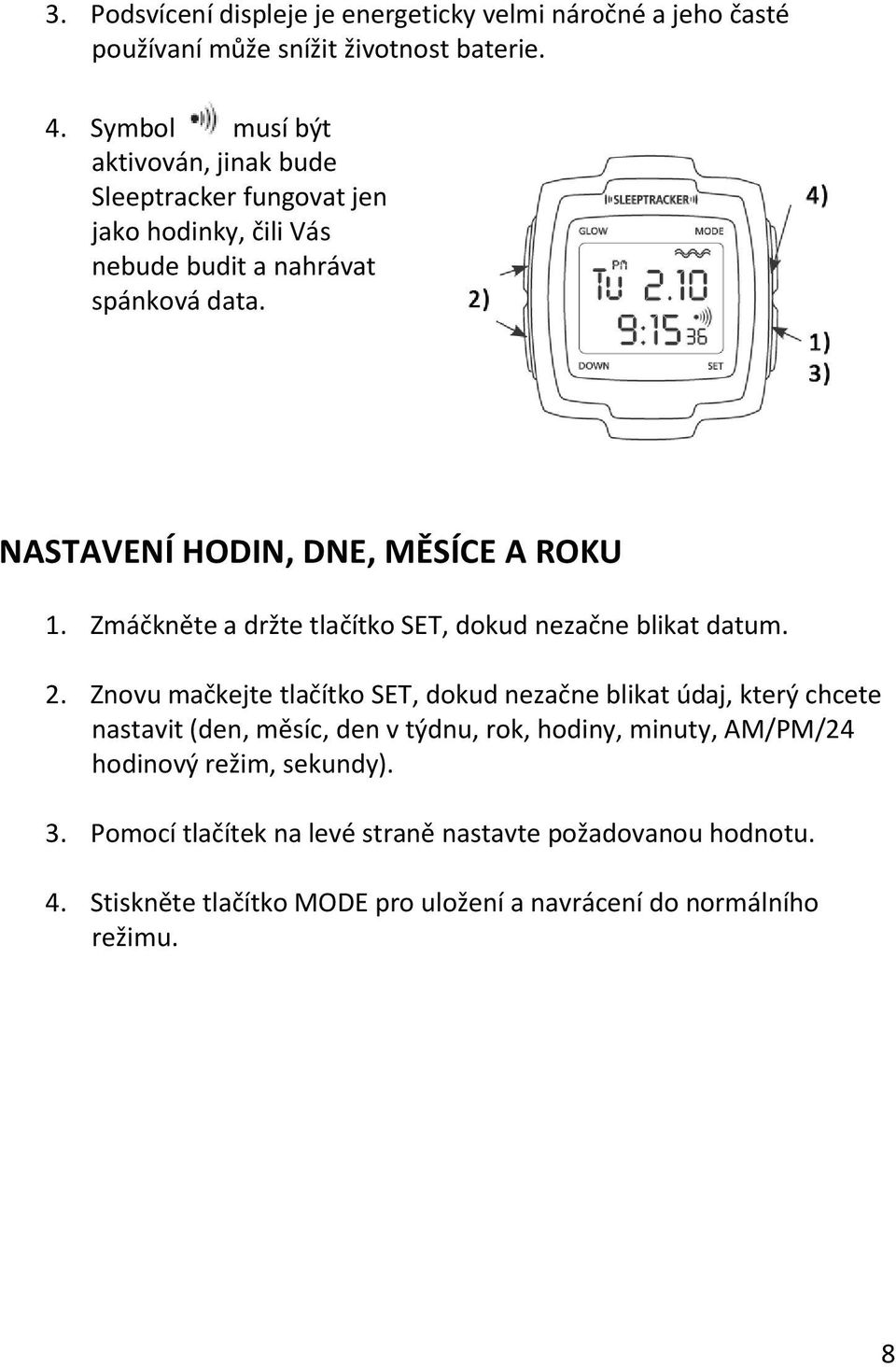 3. Podsvícení displeje je energeticky velmi náročné a jeho časté používaní může snížit životnost baterie.

4. Symbol musí být aktivován, jinak bude Sleeptracker fungovat jen jako hodinky, čili Vás nebude budit a nahrávat spánková data.

SLEEPTRACKER
GLOW MODE
PM
TU 2.10
9:15 36
DOWN SET
2)
4)
1)
3)

NASTAVENÍ HODIN, DNE, MĚSÍCE A ROKU

1. Zmáčkněte a držte tlačítko SET, dokud nezačne blikat datum.

2. Znovu mačkejte tlačítko SET, dokud nezačne blikat údaj, který chcete nastavit (den, měsíc, den v týdnu, rok, hodiny, minuty, AM/PM/24 hodinový režim, sekundy).

3. Pomocí tlačítek na levé straně nastavte požadovanou hodnotu.

4. Stiskněte tlačítko MODE pro uložení a navrácení do normálního režimu.

8